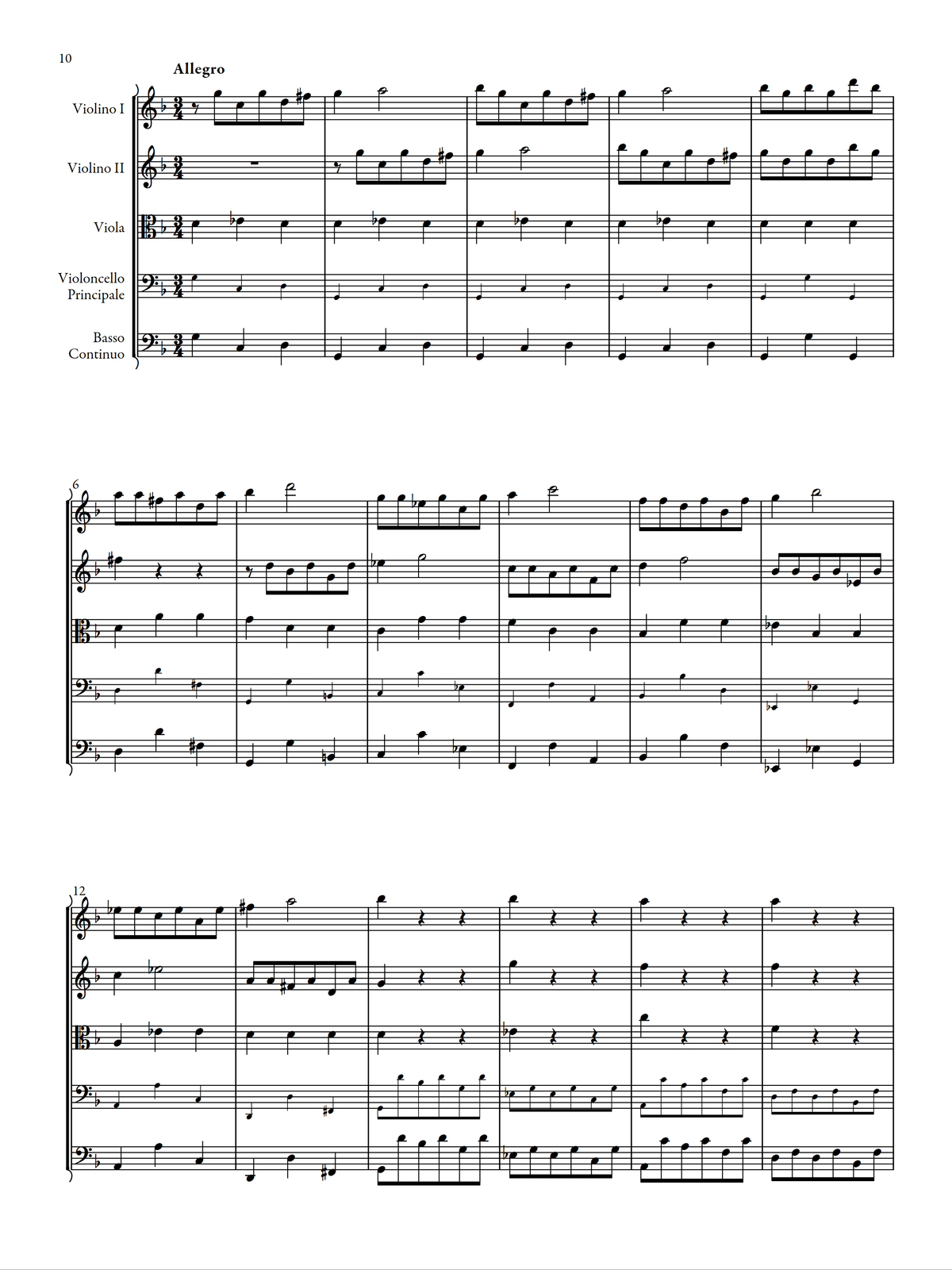 10

Allegro

Violino I

Violino II

Viola

Violoncello Principale

Basso Continuo

6

12